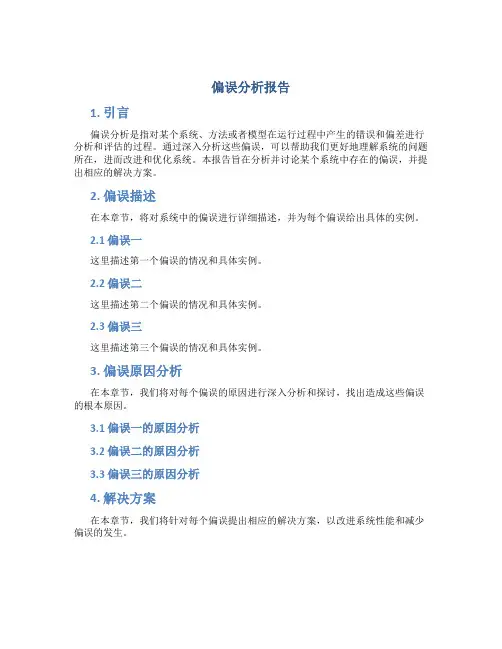 偏误分析报告

1. 引言

偏误分析是指对某个系统、方法或者模型在运行过程中产生的错误和偏差进行分析和评估的过程。通过深入分析这些偏误，可以帮助我们更好地理解系统的问题所在，进而改进和优化系统。本报告旨在分析并讨论某个系统中存在的偏误，并提出相应的解决方案。

2. 偏误描述

在本章节，将对系统中的偏误进行详细描述，并为每个偏误给出具体的实例。

2.1 偏误一

这里描述第一个偏误的情况和具体实例。

2.2 偏误二

这里描述第二个偏误的情况和具体实例。

2.3 偏误三

这里描述第三个偏误的情况和具体实例。

3. 偏误原因分析

在本章节，我们将对每个偏误的原因进行深入分析和探讨，找出造成这些偏误的根本原因。

3.1 偏误一的原因分析

3.2 偏误二的原因分析

3.3 偏误三的原因分析

4. 解决方案

在本章节，我们将针对每个偏误提出相应的解决方案，以改进系统性能和减少偏误的发生。